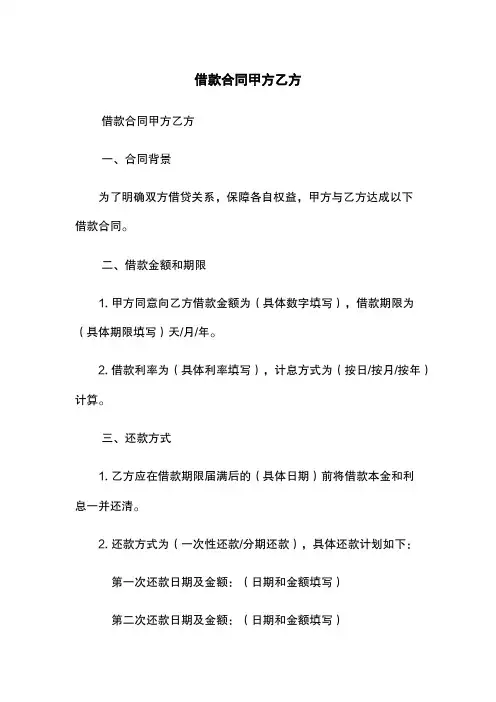 借款合同甲方乙方

借款合同甲方乙方

一、合同背景

为了明确双方借贷关系，保障各自权益，甲方与乙方达成以下借款合同。

二、借款金额和期限

1. 甲方同意向乙方借款金额为（具体数字填写），借款期限为（具体期限填写）天/月/年。

2. 借款利率为（具体利率填写），计息方式为（按日/按月/按年）计算。

三、还款方式

1. 乙方应在借款期限届满后的（具体日期）前将借款本金和利息一并还清。

2. 还款方式为（一次性还款/分期还款），具体还款计划如下：

第一次还款日期及金额：（日期和金额填写）

第二次还款日期及金额：（日期和金额填写）